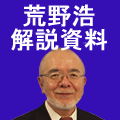 荒野浩
解説資料